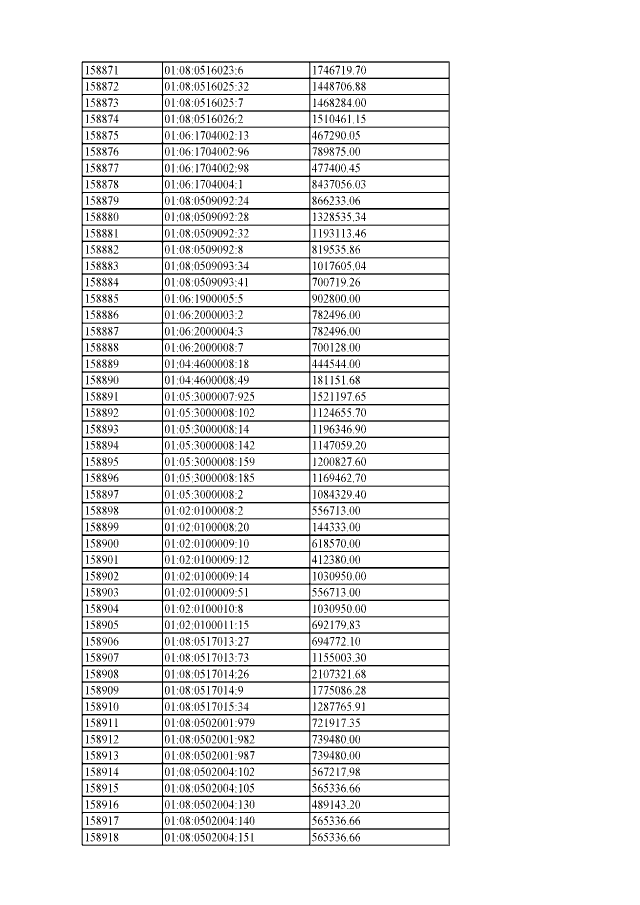 | 158871 | 01:08:0516023:6 | 1746719.70 |
|---|---|---|
| 158872 | 01:08:0516025:32 | 1448706.88 |
| 158873 | 01:08:0516025:7 | 1468284.00 |
| 158874 | 01:08:0516026:2 | 1510461.15 |
| 158875 | 01:06:1704002:13 | 467290.05 |
| 158876 | 01:06:1704002:96 | 789875.00 |
| 158877 | 01:06:1704002:98 | 477400.45 |
| 158878 | 01:06:1704004:1 | 8437056.03 |
| 158879 | 01:08:0509092:24 | 866233.06 |
| 158880 | 01:08:0509092:28 | 1328535.34 |
| 158881 | 01:08:0509092:32 | 1193113.46 |
| 158882 | 01:08:0509092:8 | 819535.86 |
| 158883 | 01:08:0509093:34 | 1017605.04 |
| 158884 | 01:08:0509093:41 | 700719.26 |
| 158885 | 01:06:1900005:5 | 902800.00 |
| 158886 | 01:06:2000003:2 | 782496.00 |
| 158887 | 01:06:2000004:3 | 782496.00 |
| 158888 | 01:06:2000008:7 | 700128.00 |
| 158889 | 01:04:4600008:18 | 444544.00 |
| 158890 | 01:04:4600008:49 | 181151.68 |
| 158891 | 01:05:3000007:925 | 1521197.65 |
| 158892 | 01:05:3000008:102 | 1124655.70 |
| 158893 | 01:05:3000008:14 | 1196346.90 |
| 158894 | 01:05:3000008:142 | 1147059.20 |
| 158895 | 01:05:3000008:159 | 1200827.60 |
| 158896 | 01:05:3000008:185 | 1169462.70 |
| 158897 | 01:05:3000008:2 | 1084329.40 |
| 158898 | 01:02:0100008:2 | 556713.00 |
| 158899 | 01:02:0100008:20 | 144333.00 |
| 158900 | 01:02:0100009:10 | 618570.00 |
| 158901 | 01:02:0100009:12 | 412380.00 |
| 158902 | 01:02:0100009:14 | 1030950.00 |
| 158903 | 01:02:0100009:51 | 556713.00 |
| 158904 | 01:02:0100010:8 | 1030950.00 |
| 158905 | 01:02:0100011:15 | 692179.83 |
| 158906 | 01:08:0517013:27 | 694772.10 |
| 158907 | 01:08:0517013:73 | 1155003.30 |
| 158908 | 01:08:0517014:26 | 2107321.68 |
| 158909 | 01:08:0517014:9 | 1775086.28 |
| 158910 | 01:08:0517015:34 | 1287765.91 |
| 158911 | 01:08:0502001:979 | 721917.35 |
| 158912 | 01:08:0502001:982 | 739480.00 |
| 158913 | 01:08:0502001:987 | 739480.00 |
| 158914 | 01:08:0502004:102 | 567217.98 |
| 158915 | 01:08:0502004:105 | 565336.66 |
| 158916 | 01:08:0502004:130 | 489143.20 |
| 158917 | 01:08:0502004:140 | 565336.66 |
| 158918 | 01:08:0502004:151 | 565336.66 |